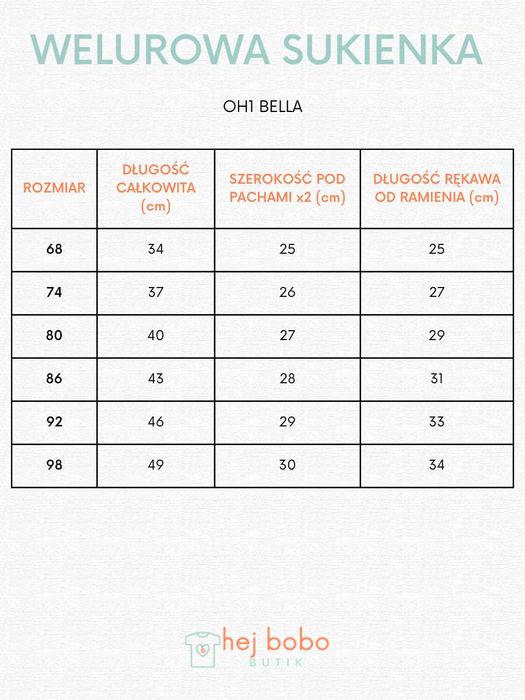 WELUROWA SUKIENKA

OH1 BELLA

| ROZMIAR | DŁUGOŚĆ CAŁKOWITA (cm) | SZEROKOŚĆ POD PACHAMI x2 (cm) | DŁUGOŚĆ RĘKAWA OD RAMIENIA (cm) |
|---|---|---|---|
| 68 | 34 | 25 | 25 |
| 74 | 37 | 26 | 27 |
| 80 | 40 | 27 | 29 |
| 86 | 43 | 28 | 31 |
| 92 | 46 | 29 | 33 |
| 98 | 49 | 30 | 34 |

hej bobo
BUTIK